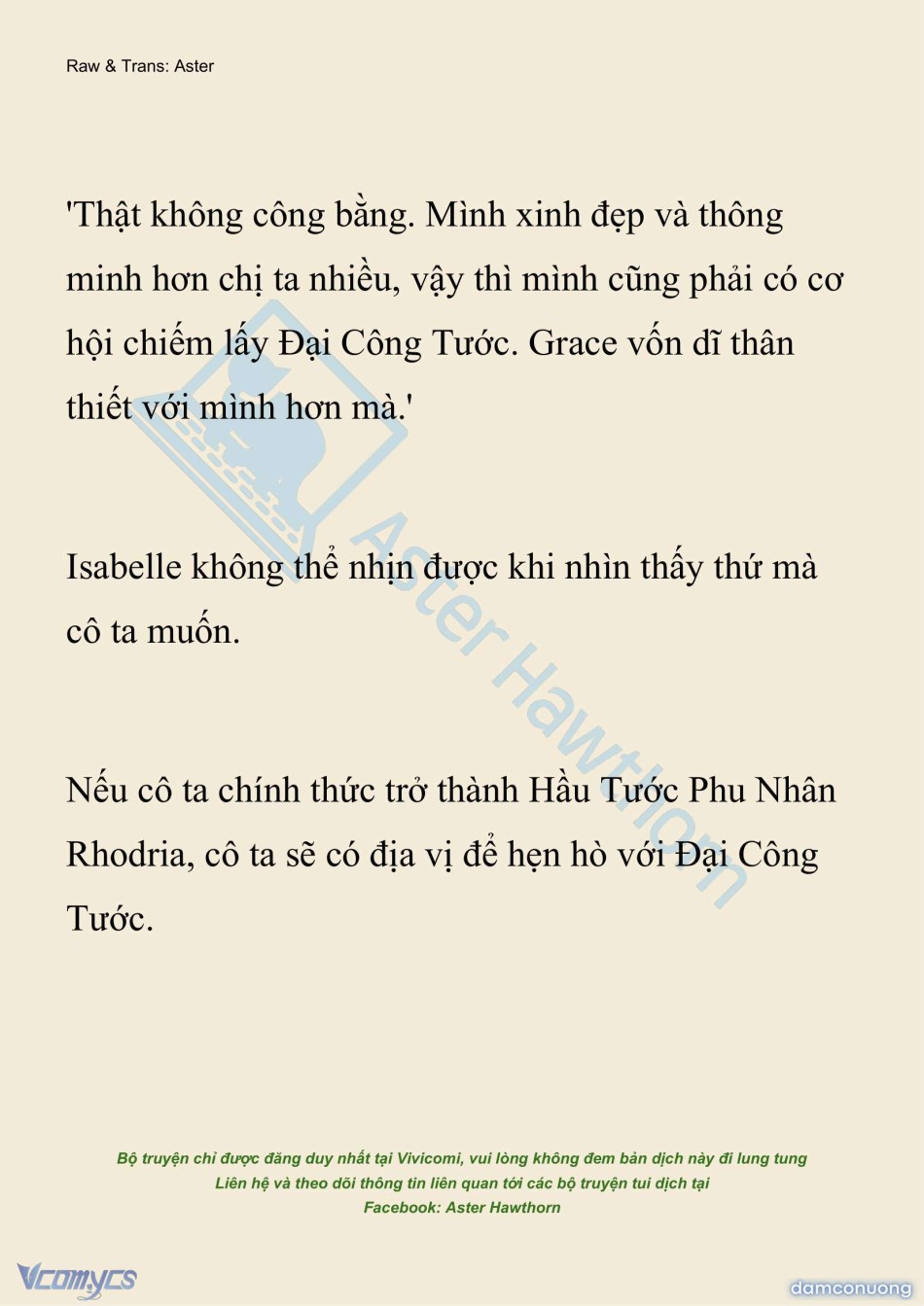 Raw & Trans: Aster

'Thật không công bằng. Mình xinh đẹp và thông minh hơn chị ta nhiều, vậy thì mình cũng phải có cơ hội chiếm lấy Đại Công Tước. Grace vốn dĩ thân thiết với mình hơn mà.'

Isabelle không thể nhịn được khi nhìn thấy thứ mà cô ta muốn.

Nếu cô ta chính thức trở thành Hầu Tước Phu Nhân Rhodria, cô ta sẽ có địa vị để hẹn hò với Đại Công Tước.

Aster Hawthorn

Bộ truyện chỉ được đăng duy nhất tại Vivicomi, vui lòng không đem bản dịch này đi lung tung
Liên hệ và theo dõi thông tin liên quan tới các bộ truyện tui dịch tại
Facebook: Aster Hawthorn

Vcomycs

damconuong